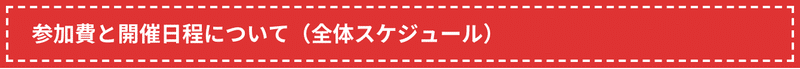 参加費と開催日程について（全体スケジュール）